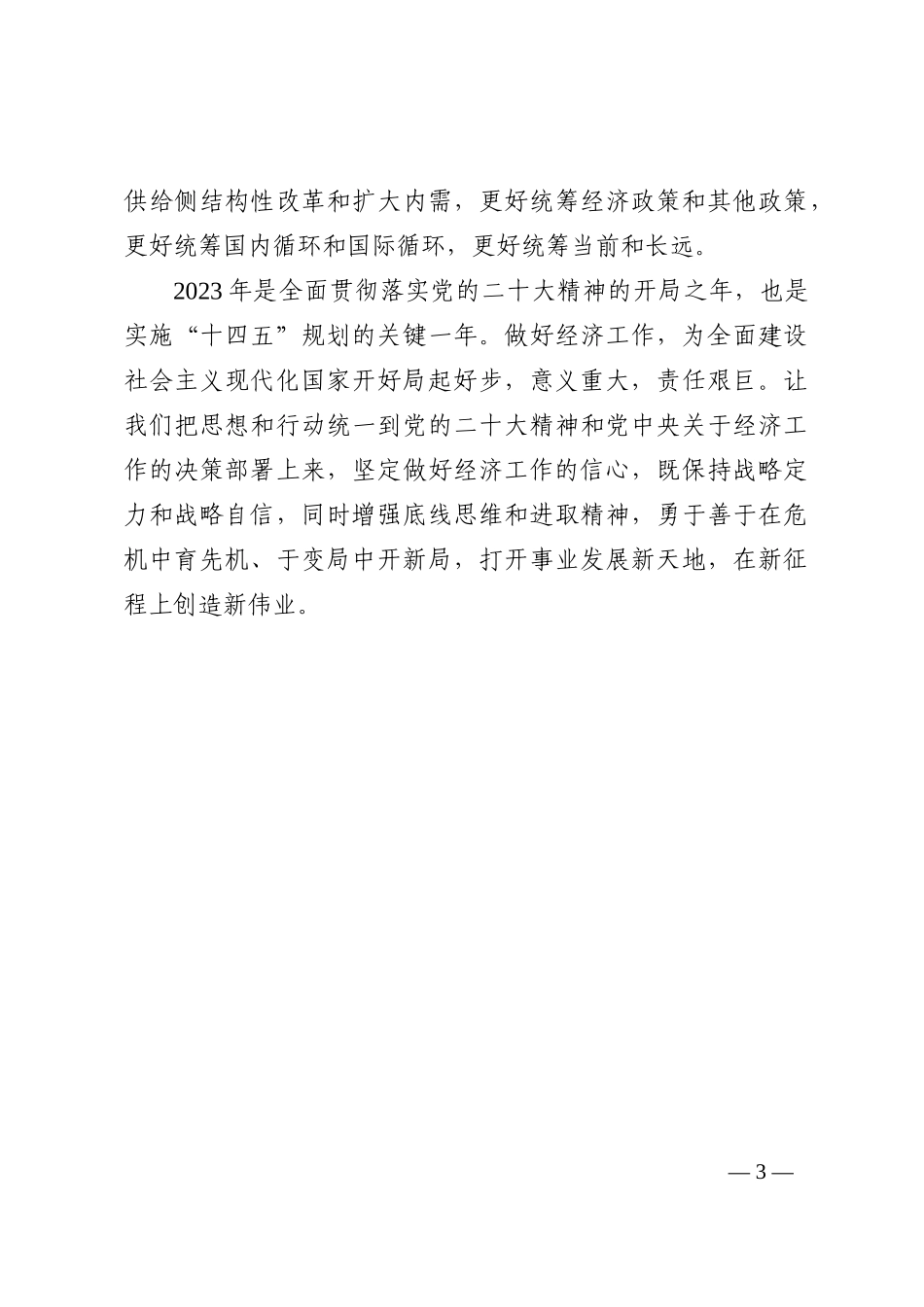 供给侧结构性改革和扩大内需，更好统筹经济政策和其他政策，更好统筹国内循环和国际循环，更好统筹当前和长远。

2023年是全面贯彻落实党的二十大精神的开局之年，也是实施“十四五”规划的关键一年。做好经济工作，为全面建设社会主义现代化国家开好局起好步，意义重大，责任艰巨。让我们把思想和行动统一到党的二十大精神和党中央关于经济工作的决策部署上来，坚定做好经济工作的信心，既保持战略定力和战略自信，同时增强底线思维和进取精神，勇于善于在危机中育先机、于变局中开新局，打开事业发展新天地，在新征程上创造新伟业。

— 3 —